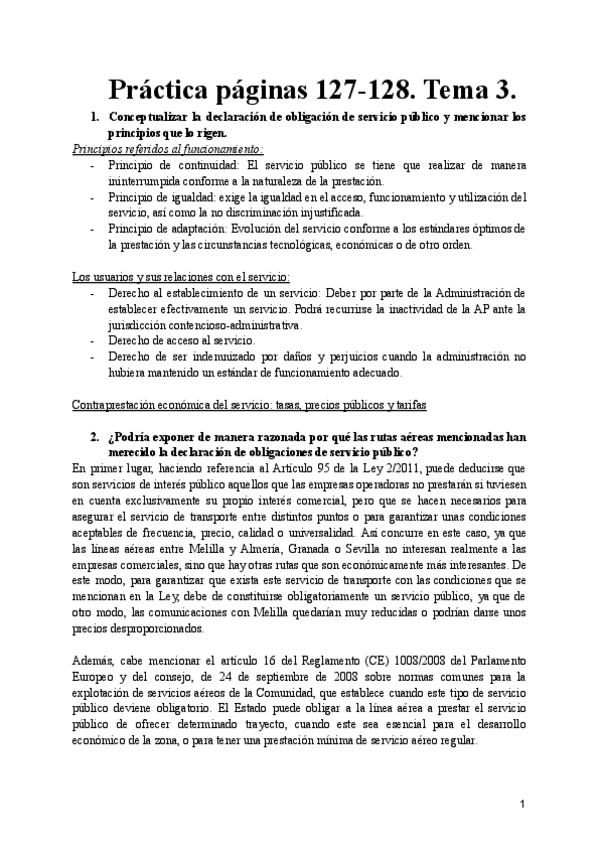 Práctica páginas 127-128. Tema 3.

1. Conceptualizar la declaración de obligación de servicio público y mencionar los principios que lo rigen.

Principios referidos al funcionamiento:
- Principio de continuidad: El servicio público se tiene que realizar de manera ininterrumpida conforme a la naturaleza de la prestación.
- Principio de igualdad: exige la igualdad en el acceso, funcionamiento y utilización del servicio, así como la no discriminación injustificada.
- Principio de adaptación: Evolución del servicio conforme a los estándares óptimos de la prestación y las circunstancias tecnológicas, económicas o de otro orden.

Los usuarios y sus relaciones con el servicio:
- Derecho al establecimiento de un servicio: Deber por parte de la Administración de establecer efectivamente un servicio. Podrá recurrirse la inactividad de la AP ante la jurisdicción contencioso-administrativa.
- Derecho de acceso al servicio.
- Derecho de ser indemnizado por daños y perjuicios cuando la administración no hubiera mantenido un estándar de funcionamiento adecuado.

Contraprestación económica del servicio: tasas, precios públicos y tarifas

2. ¿Podría exponer de manera razonada por qué las rutas aéreas mencionadas han merecido la declaración de obligaciones de servicio público?

En primer lugar, haciendo referencia al Artículo 95 de la Ley 2/2011, puede deducirse que son servicios de interés público aquellos que las empresas operadoras no prestarán si tuviesen en cuenta exclusivamente su propio interés comercial, pero que se hacen necesarios para asegurar el servicio de transporte entre distintos puntos o para garantizar unas condiciones aceptables de frecuencia, precio, calidad o universalidad. Así concurre en este caso, ya que las líneas aéreas entre Melilla y Almería, Granada o Sevilla no interesan realmente a las empresas comerciales, sino que hay otras rutas que son económicamente más interesantes. De este modo, para garantizar que exista este servicio de transporte con las condiciones que se mencionan en la Ley, debe de constituirse obligatoriamente un servicio público, ya que de otro modo, las comunicaciones con Melilla quedarían muy reducidas o podrían darse unos precios desproporcionados.

Además, cabe mencionar el artículo 16 del Reglamento (CE) 1008/2008 del Parlamento Europeo y del consejo, de 24 de septiembre de 2008 sobre normas comunes para la explotación de servicios aéreos de la Comunidad, que establece cuando este tipo de servicio público deviene obligatorio. El Estado puede obligar a la línea aérea a prestar el servicio público de ofrecer determinado trayecto, cuando este sea esencial para el desarrollo económico de la zona, o para tener una prestación mínima de servicio aéreo regular.

1